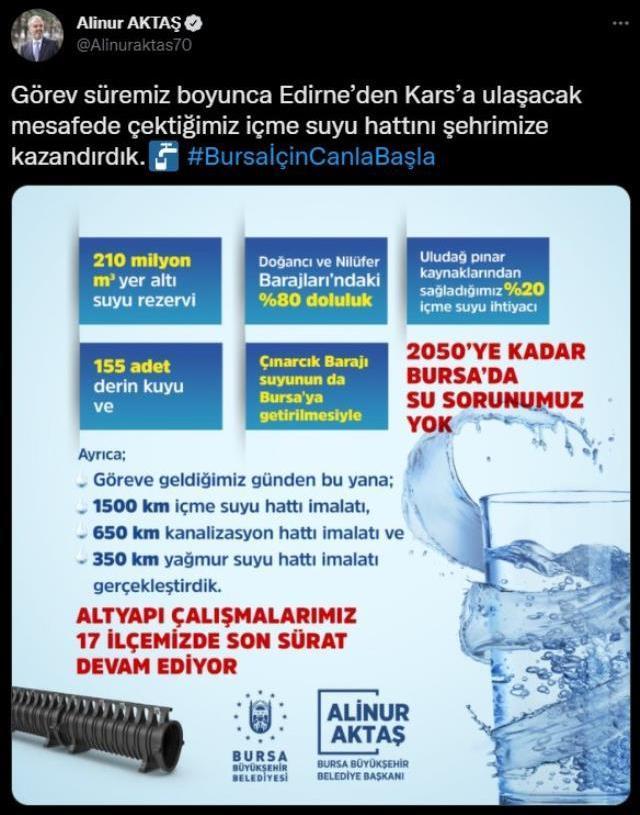 Alinur AKTAŞ
@Alinuraktas70

Görev süremiz boyunca Edirne'den Kars'a ulaşacak mesafede çektiğimiz içme suyu hattını şehrimize kazandırdık. #BursaİçinCanlaBaşla

210 milyon $m^3$ yer altı suyu rezervi

Doğancı ve Nilüfer Barajları'ndaki %80 doluluk

Uludağ pınar kaynaklarından sağladığımız %20 içme suyu ihtiyacı

155 adet derin kuyu ve

Çınarcık Barajı suyunun da Bursa'ya getirilmesiyle

2050'YE KADAR BURSA'DA SU SORUNUMUZ YOK

Ayrıca;
Göreve geldiğimiz günden bu yana;
1500 km içme suyu hattı imalatı,
650 km kanalizasyon hattı imalatı ve
350 km yağmur suyu hattı imalatı gerçekleştirdik.

ALTYAPI ÇALIŞMALARIMIZ 17 İLÇEMİZDE SON SÜRAT DEVAM EDİYOR

BURSA BÜYÜKŞEHİR BELEDİYESİ

ALINUR AKTAŞ
BURSA BÜYÜKŞEHİR BELEDİYE BAŞKANI